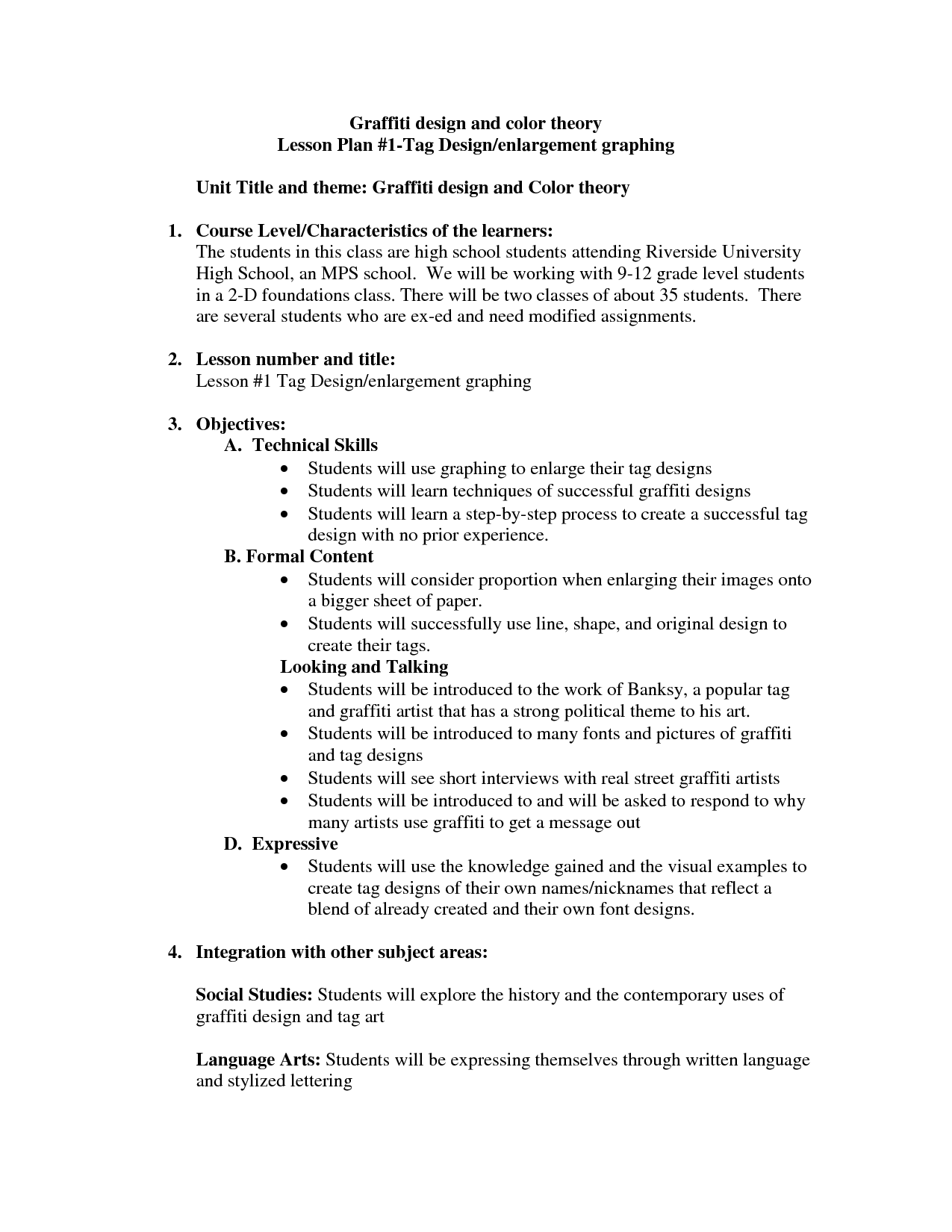 Graffiti design and color theory
Lesson Plan #1-Tag Design/enlargement graphing

Unit Title and theme: Graffiti design and Color theory

1. Course Level/Characteristics of the learners:
The students in this class are high school students attending Riverside University High School, an MPS school. We will be working with 9-12 grade level students in a 2-D foundations class. There will be two classes of about 35 students. There are several students who are ex-ed and need modified assignments.

2. Lesson number and title:
Lesson #1 Tag Design/enlargement graphing

3. Objectives:
A. Technical Skills
• Students will use graphing to enlarge their tag designs
• Students will learn techniques of successful graffiti designs
• Students will learn a step-by-step process to create a successful tag design with no prior experience.
B. Formal Content
• Students will consider proportion when enlarging their images onto a bigger sheet of paper.
• Students will successfully use line, shape, and original design to create their tags.
Looking and Talking
• Students will be introduced to the work of Banksy, a popular tag and graffiti artist that has a strong political theme to his art.
• Students will be introduced to many fonts and pictures of graffiti and tag designs
• Students will see short interviews with real street graffiti artists
• Students will be introduced to and will be asked to respond to why many artists use graffiti to get a message out
D. Expressive
• Students will use the knowledge gained and the visual examples to create tag designs of their own names/nicknames that reflect a blend of already created and their own font designs.

4. Integration with other subject areas:

Social Studies: Students will explore the history and the contemporary uses of graffiti design and tag art

Language Arts: Students will be expressing themselves through written language and stylized lettering